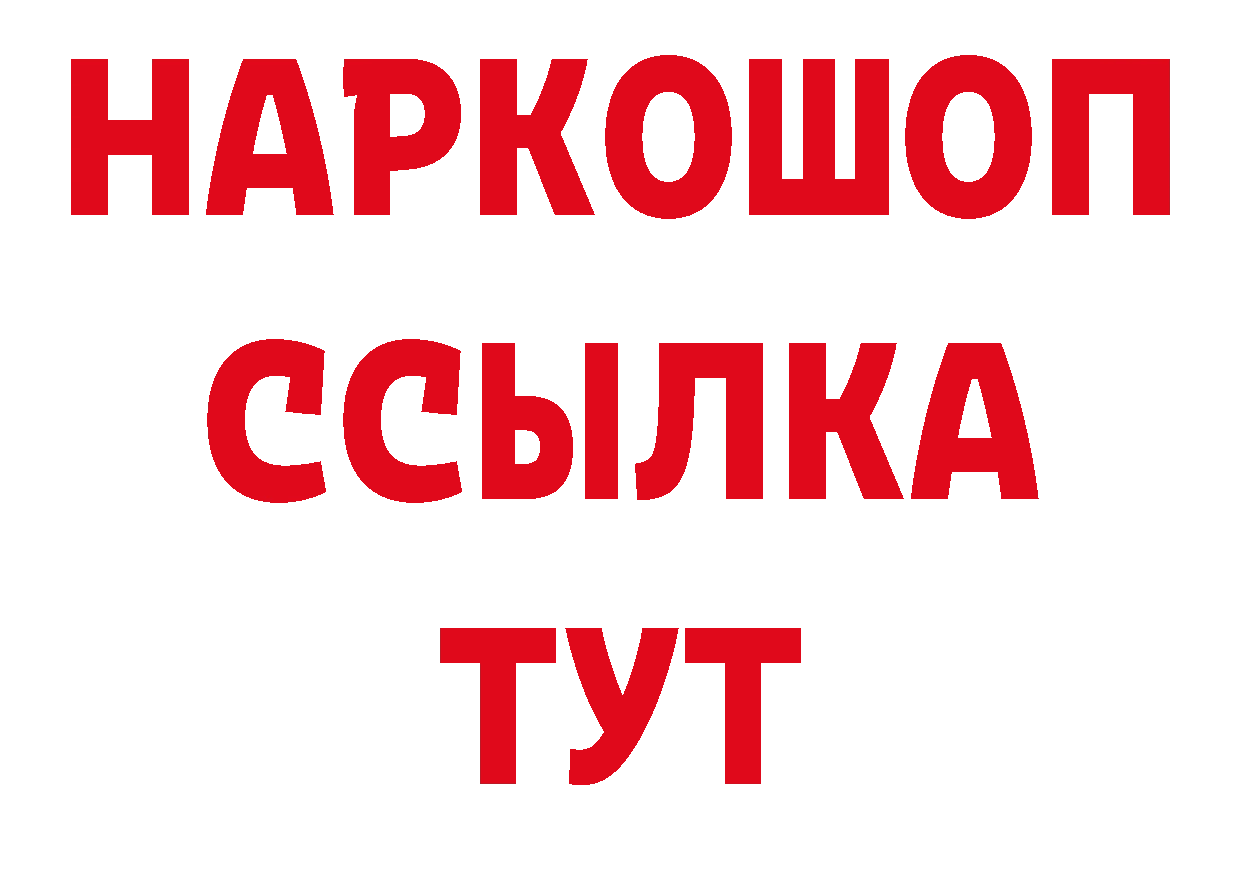 НАРКОШОП
ССЫЛКА
ТУТ